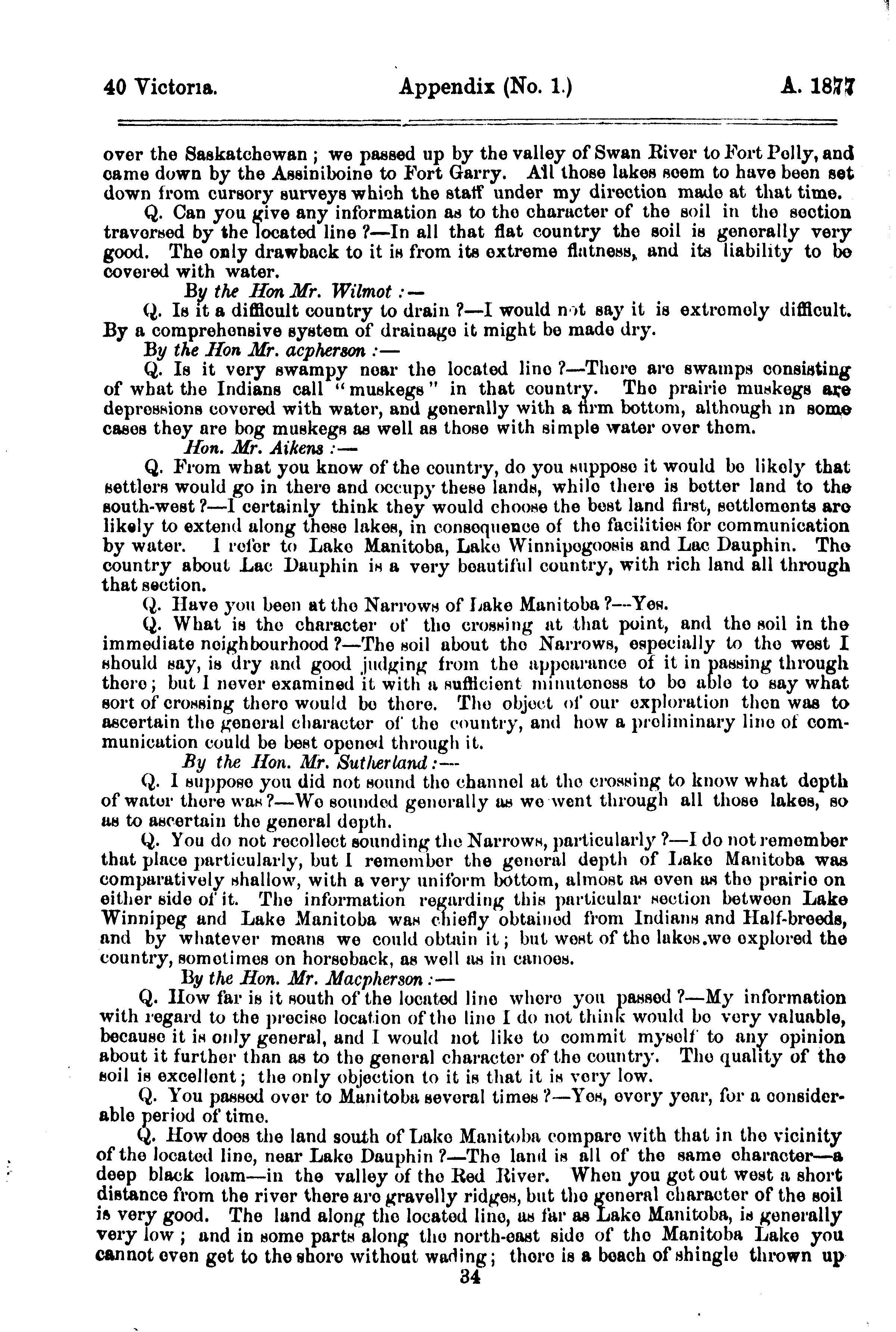 40 Victoria. Appendix (No. 1.) A. 1877

over the Saskatchewan; we passed up by the valley of Swan River to Fort Pelly, and came down by the Assiniboine to Fort Garry. All those lakes seem to have been set down from cursory surveys which the staff under my direction made at that time.

Q. Can you give any information as to the character of the soil in the section traversed by the located line?—In all that flat country the soil is generally very good. The only drawback to it is from its extreme flatness, and its liability to be covered with water.

By the Hon Mr. Wilmot:—

Q. Is it a difficult country to drain?—I would not say it is extremely difficult. By a comprehensive system of drainage it might be made dry.

By the Hon Mr. acpherson:—

Q. Is it very swampy near the located line?—There are swamps consisting of what the Indians call "muskegs" in that country. The prairie muskegs are depressions covered with water, and generally with a firm bottom, although in some cases they are bog muskegs as well as those with simple water over them.

Hon. Mr. Aikens:—

Q. From what you know of the country, do you suppose it would be likely that settlers would go in there and occupy these lands, while there is better land to the south-west?—I certainly think they would choose the best land first, settlements are likely to extend along these lakes, in consequence of the facilities for communication by water. I refer to Lake Manitoba, Lake Winnipegoosis and Lac Dauphin. The country about Lac Dauphin is a very beautiful country, with rich land all through that section.

Q. Have you been at the Narrows of Lake Manitoba?—Yes.

Q. What is the character of the crossing at that point, and the soil in the immediate neighbourhood?—The soil about the Narrows, especially to the west I should say, is dry and good judging from the appearance of it in passing through there; but I never examined it with a sufficient minuteness to be able to say what sort of crossing there would be there. The object of our exploration then was to ascertain the general character of the country, and how a preliminary line of communication could be best opened through it.

By the Hon. Mr. Sutherland:—

Q. I suppose you did not sound the channel at the crossing to know what depth of water there was?—We sounded generally as we went through all those lakes, so as to ascertain the general depth.

Q. You do not recollect sounding the Narrows, particularly?—I do not remember that place particularly, but I remember the general depth of Lake Manitoba was comparatively shallow, with a very uniform bottom, almost as even as the prairie on either side of it. The information regarding this particular section between Lake Winnipeg and Lake Manitoba was chiefly obtained from Indians and Half-breeds, and by whatever means we could obtain it; but west of the lakes.we explored the country, sometimes on horseback, as well as in canoes.

By the Hon. Mr. Macpherson:—

Q. How far is it south of the located line where you passed?—My information with regard to the precise location of the line I do not think would be very valuable, because it is only general, and I would not like to commit myself to any opinion about it further than as to the general character of the country. The quality of the soil is excellent; the only objection to it is that it is very low.

Q. You passed over to Manitoba several times?—Yes, every year, for a considerable period of time.

Q. How does the land south of Lake Manitoba compare with that in the vicinity of the located line, near Lake Dauphin?—The land is all of the same character—a deep black loam—in the valley of the Red River. When you get out west a short distance from the river there are gravelly ridges, but the general character of the soil is very good. The land along the located line, as far as Lake Manitoba, is generally very low; and in some parts along the north-east side of the Manitoba Lake you cannot even get to the shore without wading; there is a beach of shingle thrown up

34